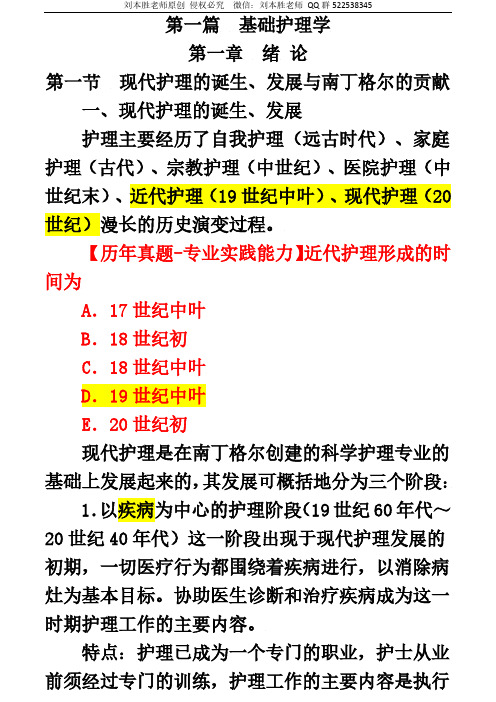 刘本胜老师原创 侵权必究 微信：刘本胜老师 QQ 群 522538345

第一篇 基础护理学

第一章 绪 论

第一节 现代护理的诞生、发展与南丁格尔的贡献

一、现代护理的诞生、发展

护理主要经历了自我护理（远古时代）、家庭护理（古代）、宗教护理（中世纪）、医院护理（中世纪末）、近代护理（19 世纪中叶）、现代护理（20 世纪）漫长的历史演变过程。

【历年真题-专业实践能力】近代护理形成的时间为

A. 17 世纪中叶

B. 18 世纪初

C. 18 世纪中叶

D. 19 世纪中叶

E. 20 世纪初

现代护理是在南丁格尔创建的科学护理专业的基础上发展起来的，其发展可概括地分为三个阶段：

1.以疾病为中心的护理阶段（19 世纪 60 年代～20 世纪 40 年代）这一阶段出现于现代护理发展的初期，一切医疗行为都围绕着疾病进行，以消除病灶为基本目标。协助医生诊断和治疗疾病成为这一时期护理工作的主要内容。

特点：护理已成为一个专门的职业，护士从业前须经过专门的训练，护理工作的主要内容是执行